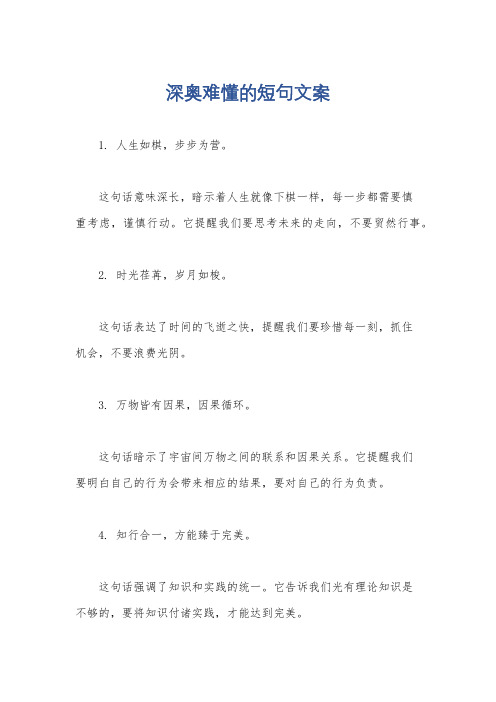 深奥难懂的短句文案

1. 人生如棋，步步为营。

这句话意味深长，暗示着人生就像下棋一样，每一步都需要慎重考虑，谨慎行动。它提醒我们要思考未来的走向，不要贸然行事。

2. 时光荏苒，岁月如梭。

这句话表达了时间的飞逝之快，提醒我们要珍惜每一刻，抓住机会，不要浪费光阴。

3. 万物皆有因果，因果循环。

这句话暗示了宇宙间万物之间的联系和因果关系。它提醒我们要明白自己的行为会带来相应的结果，要对自己的行为负责。

4. 知行合一，方能臻于完美。

这句话强调了知识和实践的统一。它告诉我们光有理论知识是不够的，要将知识付诸实践，才能达到完美。